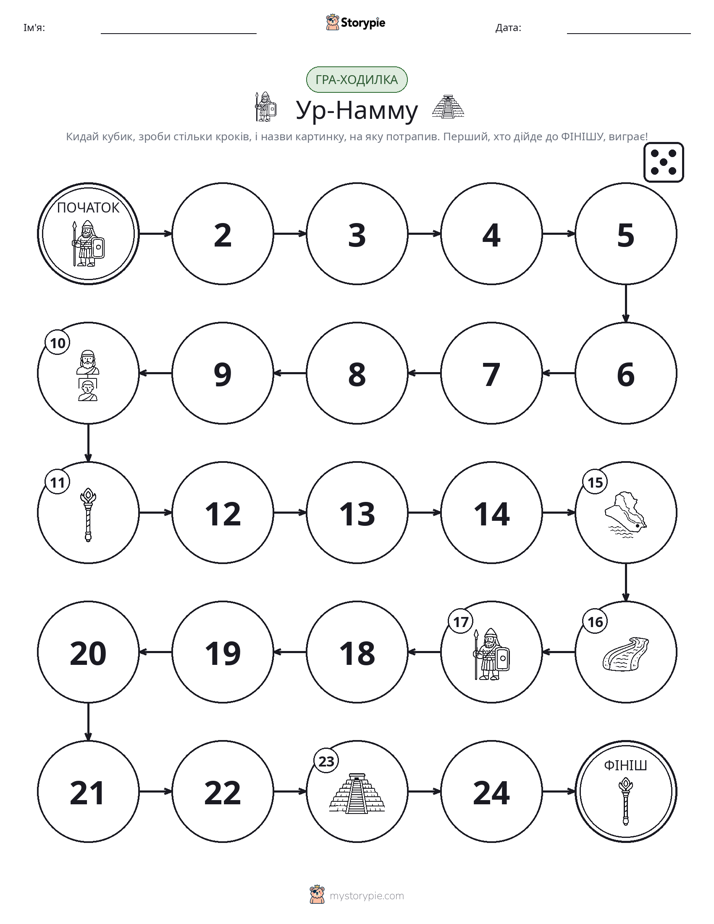 Ім'я: ____ Storypie Дата: ____

ГРА-ХОДИЛКА

Ур-Намму

Кидай кубик, зроби стільки кроків, і назви картинку, на яку потрапив. Перший, хто дійде до ФІНІШУ, виграє!

ПОЧАТОК

2

3

4

5

6

7

8

9

10

11

12

13

14

15

16

17

18

19

20

21

22

23

24

ФІНІШ

mystorypie.com